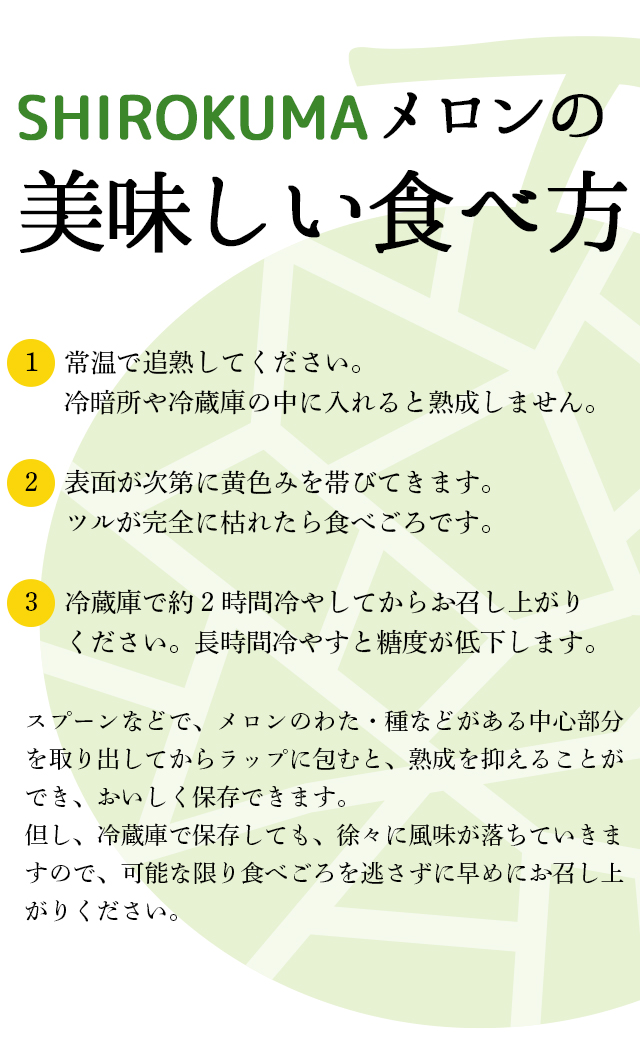 SHIROKUMAメロンの
美味しい食べ方

1 常温で追熟してください。
冷暗所や冷蔵庫の中に入れると熟成しません。

2 表面が次第に黄色みを帯びてきます。
ツルが完全に枯れたら食べごろです。

3 冷蔵庫で約2時間冷やしてからお召し上がりください。長時間冷やすと糖度が低下します。

スプーンなどで、メロンのわた・種などがある中心部分を取り出してからラップに包むと、熟成を抑えることができ、おいしく保存できます。
但し、冷蔵庫で保存しても、徐々に風味が落ちていきますので、可能な限り食べごろを逃さずに早めにお召し上がりください。